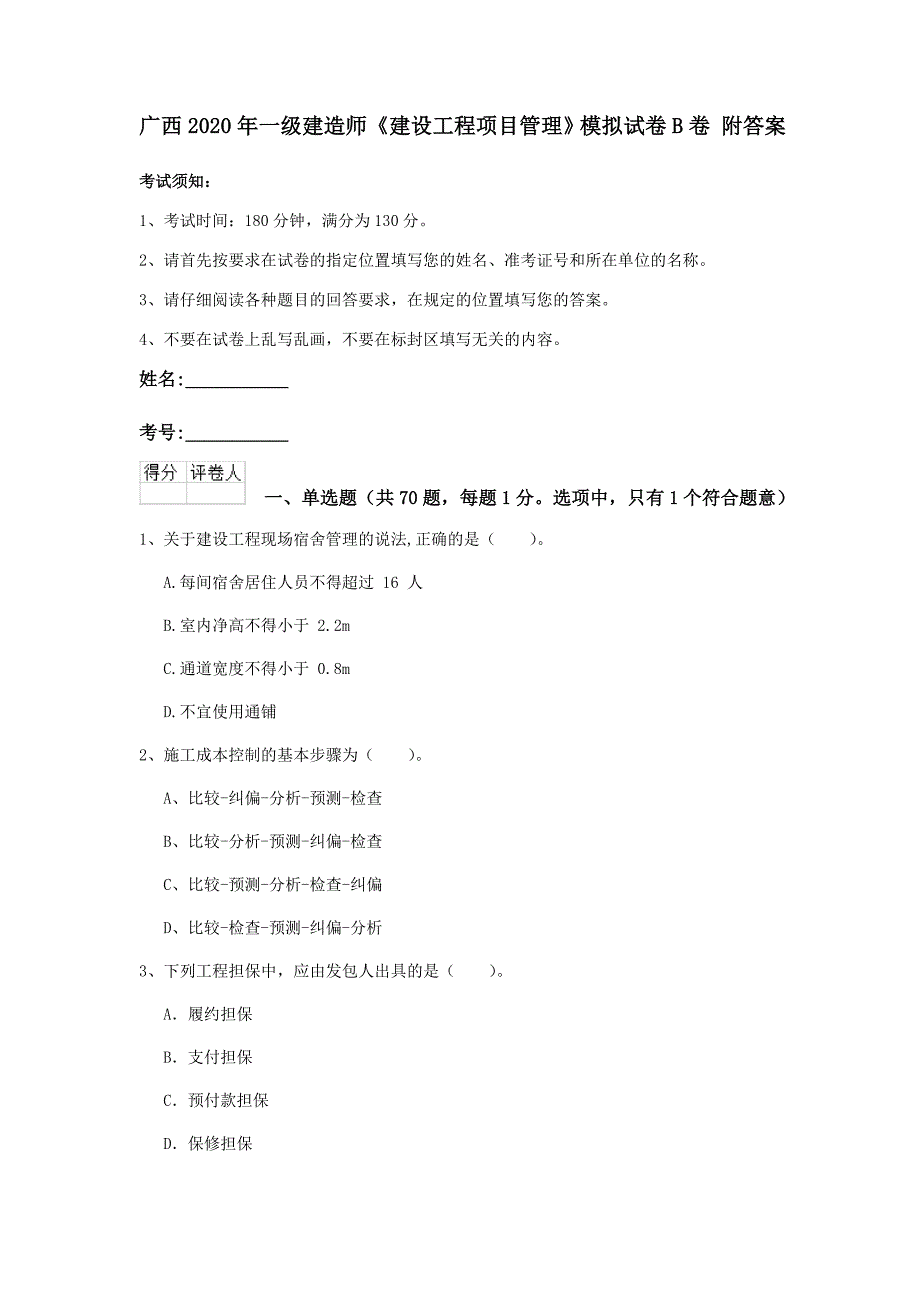 广西2020年一级建造师《建设工程项目管理》模拟试卷B卷 附答案

考试须知：

1、考试时间：180分钟，满分为130分。

2、请首先按要求在试卷的指定位置填写您的姓名、准考证号和所在单位的名称。

3、请仔细阅读各种题目的回答要求，在规定的位置填写您的答案。

4、不要在试卷上乱写乱画，不要在标封区填写无关的内容。

姓名：___________

考号：___________

| 得分 | 评卷人 |
|---|---|
| | |

一、单选题（共70题，每题1分。选项中，只有1个符合题意）

1、关于建设工程现场宿舍管理的说法,正确的是（　　）。

A.每间宿舍居住人员不得超过 16 人

B.室内净高不得小于 2.2m

C.通道宽度不得小于 0.8m

D.不宜使用通铺

2、施工成本控制的基本步骤为（　　）。

A、比较-纠偏-分析-预测-检查

B、比较-分析-预测-纠偏-检查

C、比较-预测-分析-检查-纠偏

D、比较-检查-预测-纠偏-分析

3、下列工程担保中，应由发包人出具的是（　　）。

A. 履约担保

B. 支付担保

C. 预付款担保

D. 保修担保